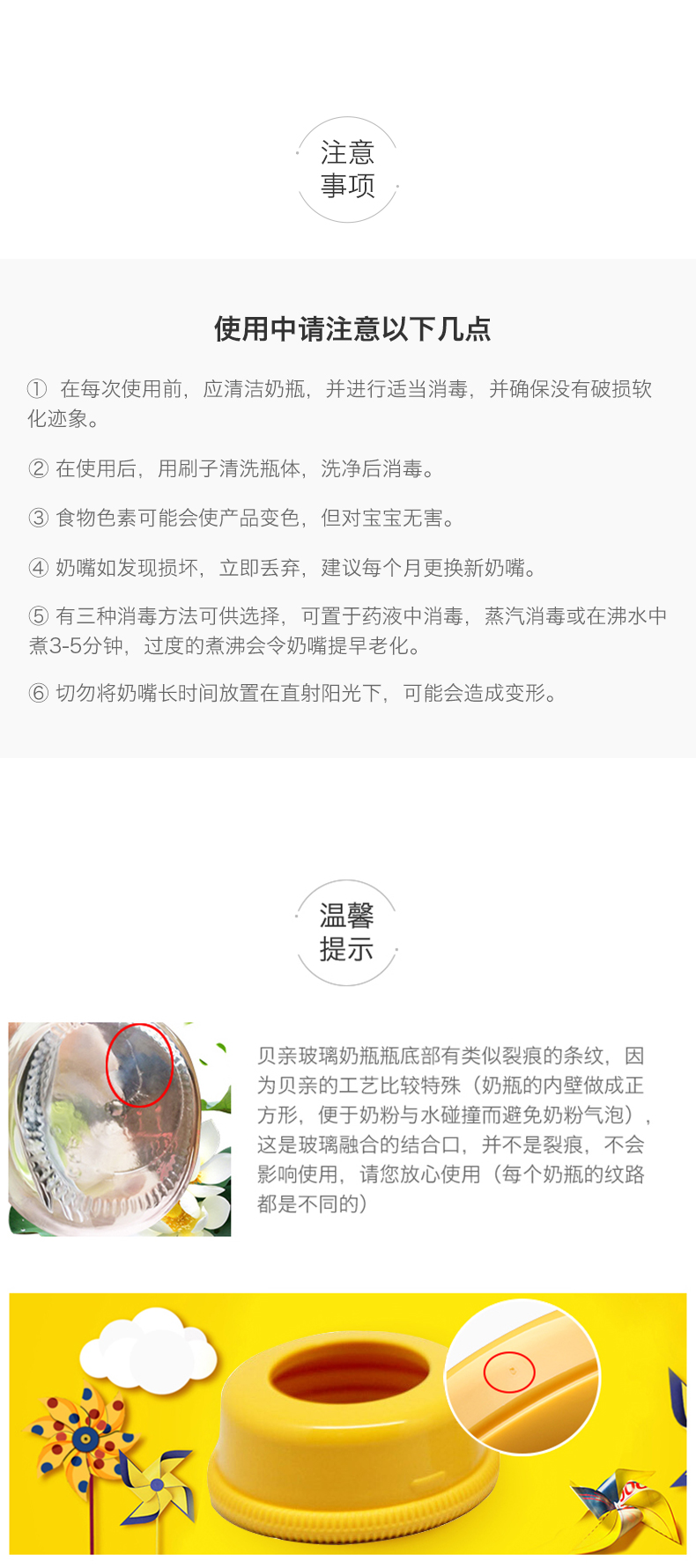 注意
事项

使用中请注意以下几点

① 在每次使用前，应清洁奶瓶，并进行适当消毒，并确保没有破损软化迹象。

② 在使用后，用刷子清洗瓶体，洗净后消毒。

③ 食物色素可能会使产品变色，但对宝宝无害。

④ 奶嘴如发现损坏，立即丢弃，建议每个月更换新奶嘴。

⑤ 有三种消毒方法可供选择，可置于药液中消毒，蒸汽消毒或在沸水中煮3-5分钟，过度的煮沸会令奶嘴提早老化。

⑥ 切勿将奶嘴长时间放置在直射阳光下，可能会造成变形。

温馨
提示

贝亲玻璃奶瓶瓶底部有类似裂痕的条纹，因为贝亲的工艺比较特殊（奶瓶的内壁做成正方形，便于奶粉与水碰撞而避免奶粉气泡），这是玻璃融合的结合口，并不是裂痕，不会影响使用，请您放心使用（每个奶瓶的纹路都是不同的）